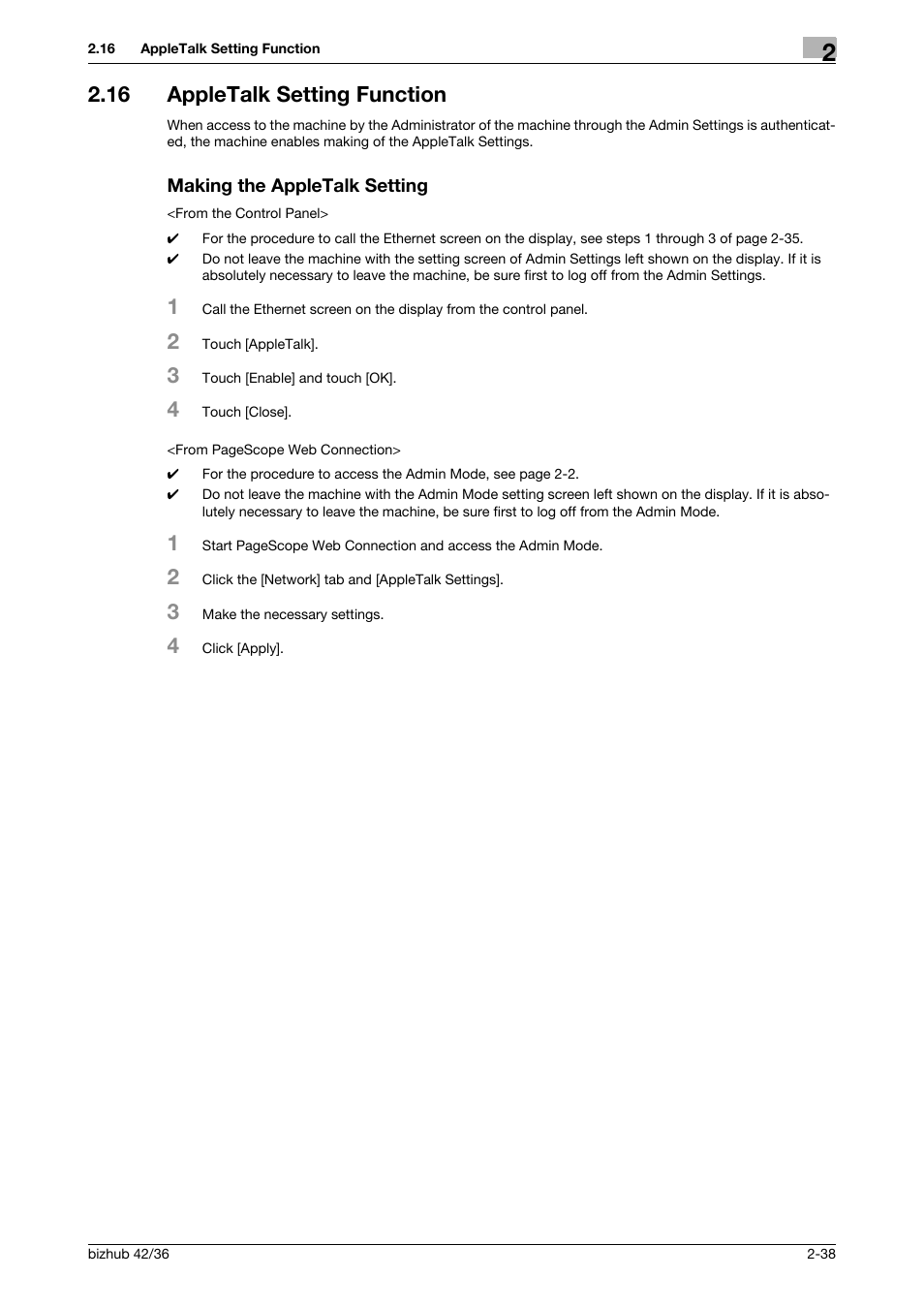 2.16 AppleTalk Setting Function

2

2.16 AppleTalk Setting Function

When access to the machine by the Administrator of the machine through the Admin Settings is authenticated, the machine enables making of the AppleTalk Settings.

Making the AppleTalk Setting

<From the Control Panel>

✔ For the procedure to call the Ethernet screen on the display, see steps 1 through 3 of page 2-35.

✔ Do not leave the machine with the setting screen of Admin Settings left shown on the display. If it is absolutely necessary to leave the machine, be sure first to log off from the Admin Settings.

1 Call the Ethernet screen on the display from the control panel.

2 Touch [AppleTalk].

3 Touch [Enable] and touch [OK].

4 Touch [Close].

<From PageScope Web Connection>

✔ For the procedure to access the Admin Mode, see page 2-2.

✔ Do not leave the machine with the Admin Mode setting screen left shown on the display. If it is absolutely necessary to leave the machine, be sure first to log off from the Admin Mode.

1 Start PageScope Web Connection and access the Admin Mode.

2 Click the [Network] tab and [AppleTalk Settings].

3 Make the necessary settings.

4 Click [Apply].

bizhub 42/36

2-38